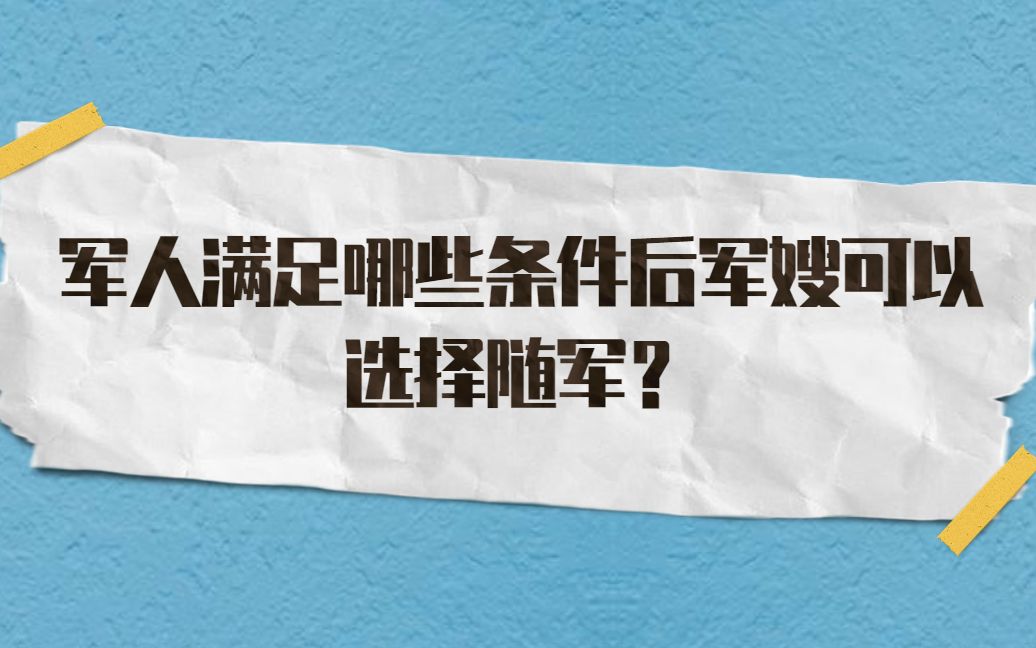 军人满足哪些条件后军嫂可以选择随军？